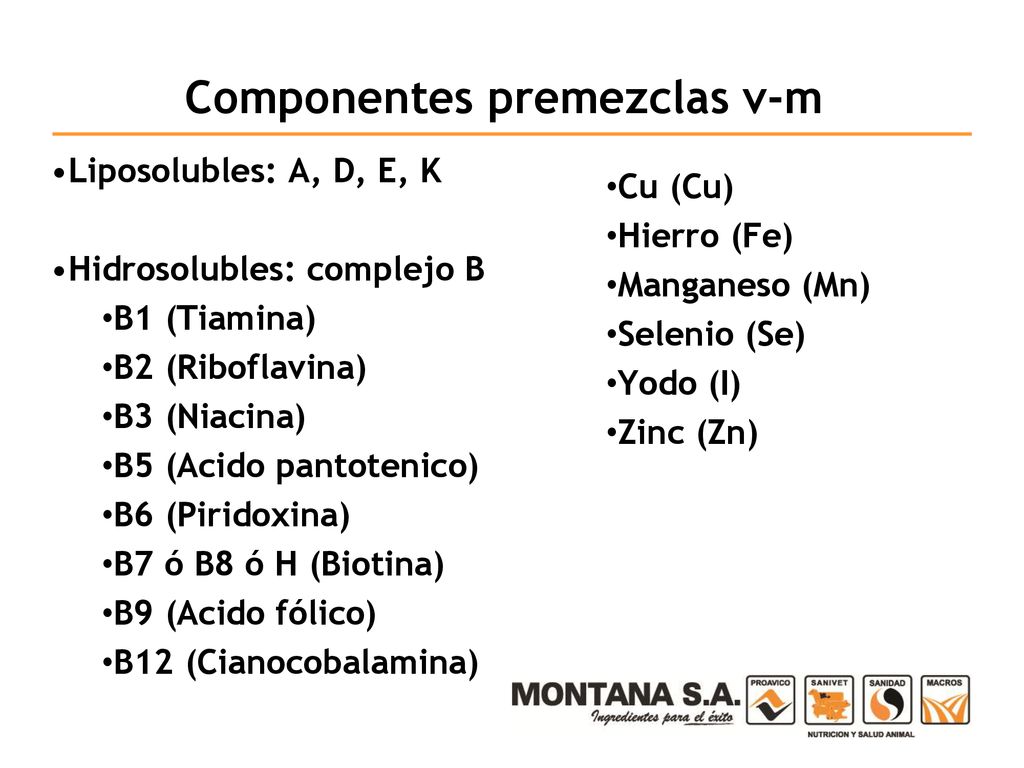 Componentes premezclas v-m

•Liposolubles: A, D, E, K

•Hidrosolubles: complejo B
•B1 (Tiamina)
•B2 (Riboflavina)
•B3 (Niacina)
•B5 (Acido pantotenico)
•B6 (Piridoxina)
•B7 ó B8 ó H (Biotina)
•B9 (Acido fólico)
•B12 (Cianocobalamina)

•Cu (Cu)
•Hierro (Fe)
•Manganeso (Mn)
•Selenio (Se)
•Yodo (I)
•Zinc (Zn)

MONTANA S.A.
Ingredientes para el éxito
PROAVICO SANIVET SANIDAD MACROS
NUTRICION Y SALUD ANIMAL